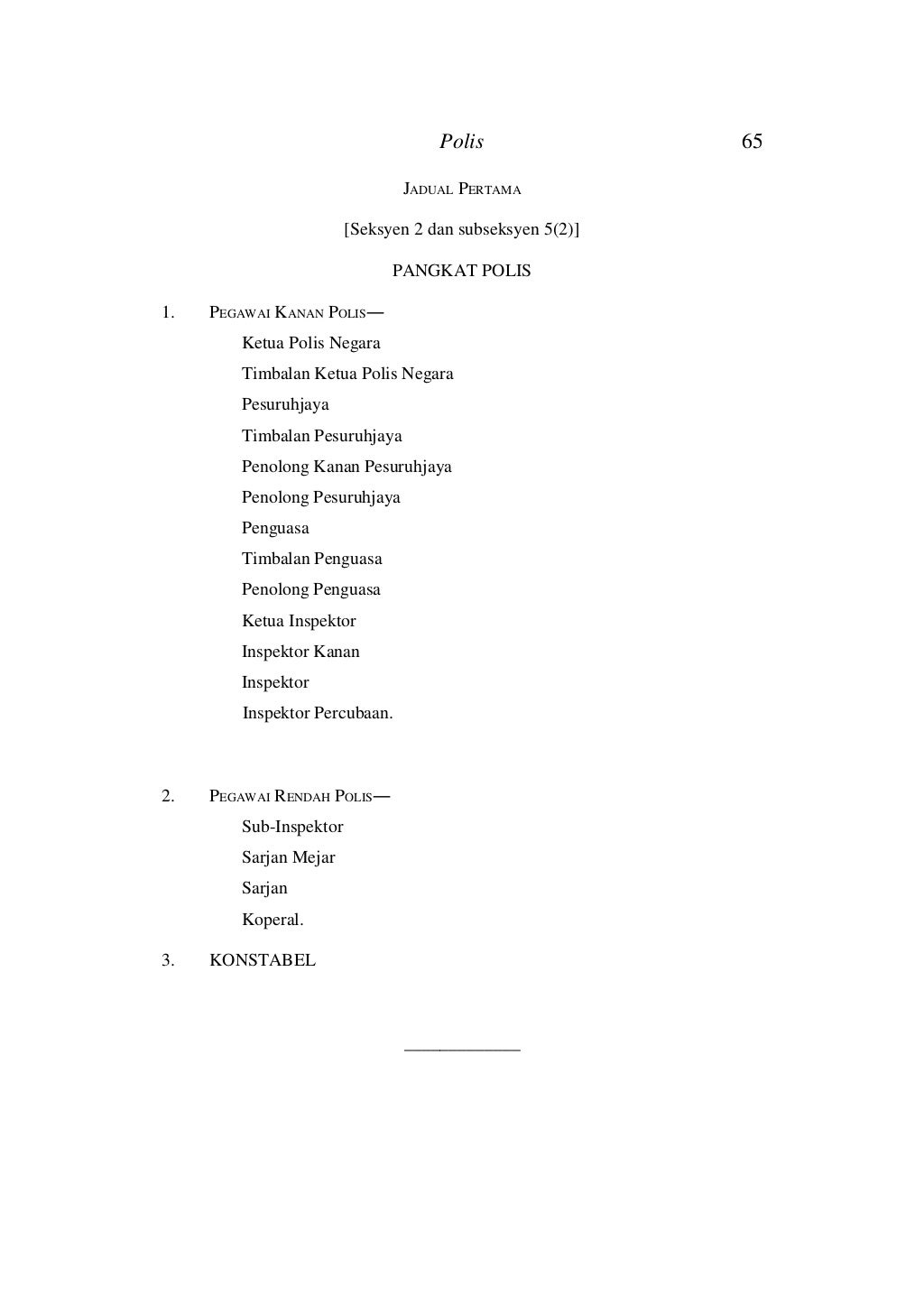 Polis 65

JADUAL PERTAMA

[Seksyen 2 dan subseksyen 5(2)]

PANGKAT POLIS

1. PEGAWAI KANAN POLIS—

Ketua Polis Negara

Timbalan Ketua Polis Negara

Pesuruhjaya

Timbalan Pesuruhjaya

Penolong Kanan Pesuruhjaya

Penolong Pesuruhjaya

Penguasa

Timbalan Penguasa

Penolong Penguasa

Ketua Inspektor

Inspektor Kanan

Inspektor

Inspektor Percubaan.

2. PEGAWAI RENDAH POLIS—

Sub-Inspektor

Sarjan Mejar

Sarjan

Koperal.

3. KONSTABEL